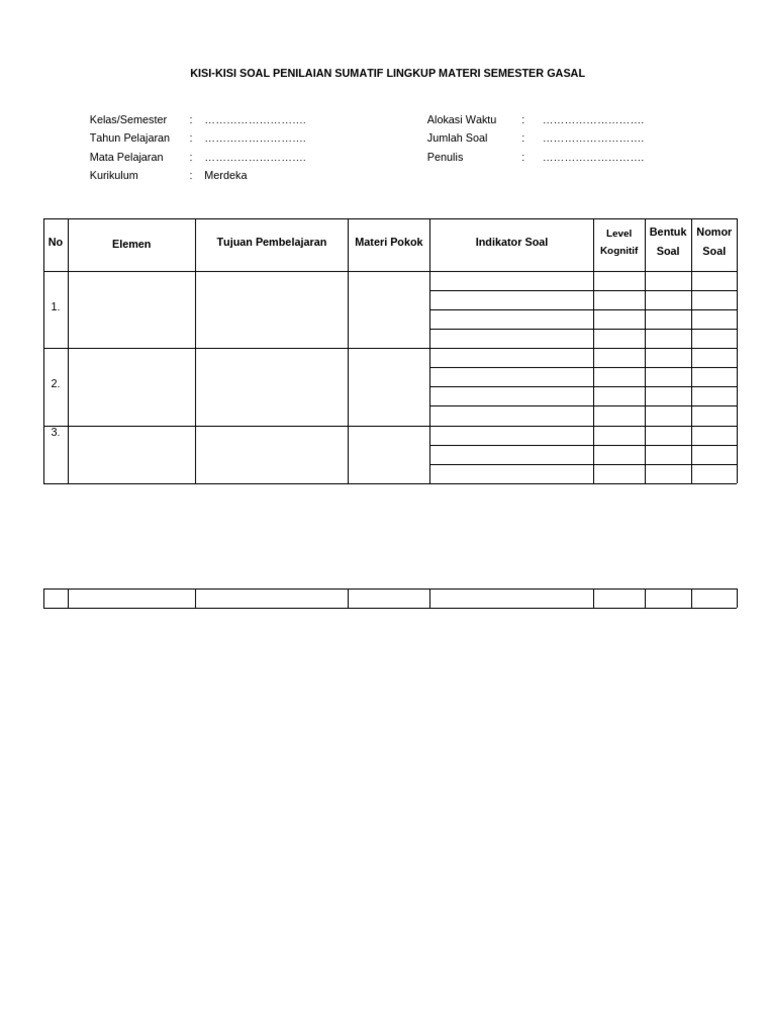 KISI-KISI SOAL PENILAIAN SUMATIF LINGKUP MATERI SEMESTER GASAL

Kelas/Semester : ____
Tahun Pelajaran : ____
Mata Pelajaran : ____
Kurikulum : Merdeka

Alokasi Waktu : ____
Jumlah Soal : ____
Penulis : ____

| No | Elemen | Tujuan Pembelajaran | Materi Pokok | Indikator Soal | Level Kognitif | Bentuk Soal | Nomor Soal |
|---|---|---|---|---|---|---|---|
| 1. | | | | | | | |
| | | | | | | | |
| | | | | | | | |
| | | | | | | | |
| 2. | | | | | | | |
| | | | | | | | |
| | | | | | | | |
| | | | | | | | |
| 3. | | | | | | | |
| | | | | | | | |
| | | | | | | | |